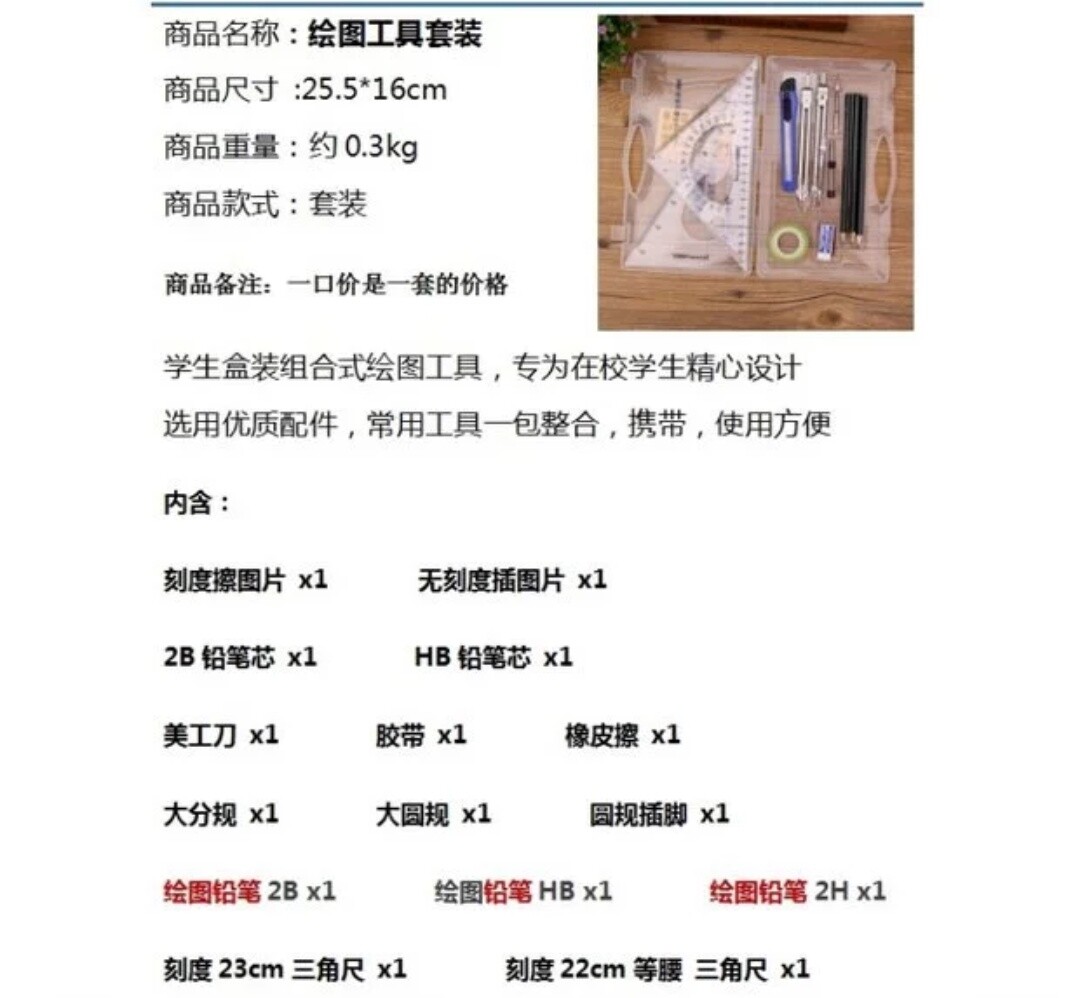 商品名称：绘图工具套装

商品尺寸 :25.5*16cm

商品重量：约 0.3kg

商品款式：套装

商品备注：一口价是一套的价格

学生盒装组合式绘图工具，专为在校学生精心设计

选用优质配件，常用工具一包整合，携带，使用方便

内含：

刻度擦图片 x1 无刻度插图片 x1

2B 铅笔芯 x1 HB 铅笔芯 x1

美工刀 x1 胶带 x1 橡皮擦 x1

大分规 x1 大圆规 x1 圆规插脚 x1

绘图铅笔 2B x1 绘图铅笔 HB x1 绘图铅笔 2H x1

刻度 23cm 三角尺 x1 刻度 22cm 等腰 三角尺 x1